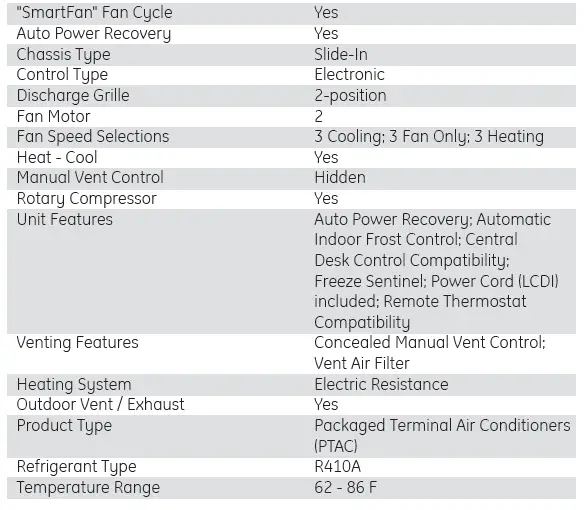 | | |
|---|---|
| "SmartFan" Fan Cycle | Yes |
| Auto Power Recovery | Yes |
| Chassis Type | Slide-In |
| Control Type | Electronic |
| Discharge Grille | 2-position |
| Fan Motor | 2 |
| Fan Speed Selections | 3 Cooling; 3 Fan Only; 3 Heating |
| Heat - Cool | Yes |
| Manual Vent Control | Hidden |
| Rotary Compressor | Yes |
| Unit Features | Auto Power Recovery; Automatic Indoor Frost Control; Central Desk Control Compatibility; Freeze Sentinel; Power Cord (LCDI) included; Remote Thermostat Compatibility |
| Venting Features | Concealed Manual Vent Control; Vent Air Filter |
| Heating System | Electric Resistance |
| Outdoor Vent / Exhaust | Yes |
| Product Type | Packaged Terminal Air Conditioners (PTAC) |
| Refrigerant Type | R410A |
| Temperature Range | 62 - 86 F |